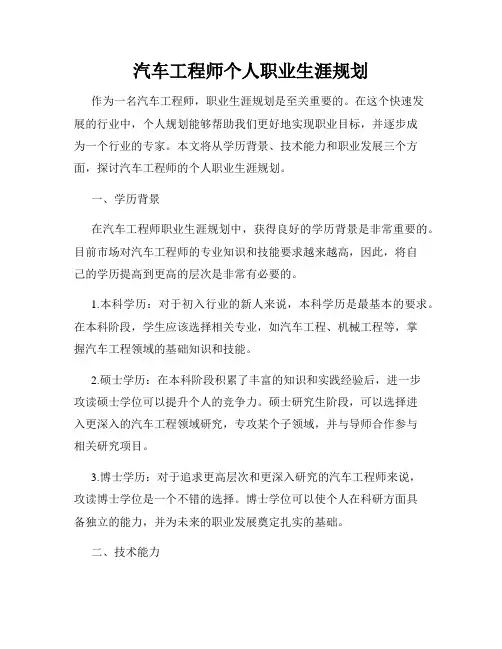 汽车工程师个人职业生涯规划

作为一名汽车工程师，职业生涯规划是至关重要的。在这个快速发展的行业中，个人规划能够帮助我们更好地实现职业目标，并逐步成为一个行业的专家。本文将从学历背景、技术能力和职业发展三个方面，探讨汽车工程师的个人职业生涯规划。

一、学历背景

在汽车工程师职业生涯规划中，获得良好的学历背景是非常重要的。目前市场对汽车工程师的专业知识和技能要求越来越高，因此，将自己的学历提高到更高的层次是非常有必要的。

1.本科学历：对于初入行业的新人来说，本科学历是最基本的要求。在本科阶段，学生应该选择相关专业，如汽车工程、机械工程等，掌握汽车工程领域的基础知识和技能。

2.硕士学历：在本科阶段积累了丰富的知识和实践经验后，进一步攻读硕士学位可以提升个人的竞争力。硕士研究生阶段，可以选择进入更深入的汽车工程领域研究，专攻某个子领域，并与导师合作参与相关研究项目。

3.博士学历：对于追求更高层次和更深入研究的汽车工程师来说，攻读博士学位是一个不错的选择。博士学位可以使个人在科研方面具备独立的能力，并为未来的职业发展奠定扎实的基础。

二、技术能力